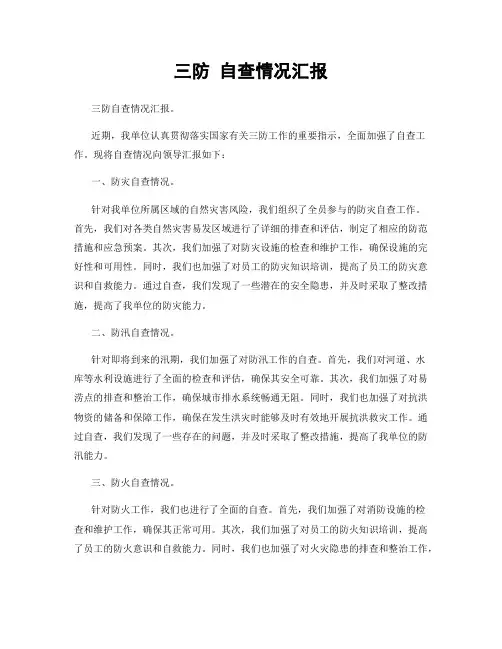 三防 自查情况汇报

三防自查情况汇报。

近期，我单位认真贯彻落实国家有关三防工作的重要指示，全面加强了自查工作。现将自查情况向领导汇报如下：

一、防灾自查情况。

针对我单位所属区域的自然灾害风险，我们组织了全员参与的防灾自查工作。首先，我们对各类自然灾害易发区域进行了详细的排查和评估，制定了相应的防范措施和应急预案。其次，我们加强了对防灾设施的检查和维护工作，确保设施的完好性和可用性。同时，我们也加强了对员工的防灾知识培训，提高了员工的防灾意识和自救能力。通过自查，我们发现了一些潜在的安全隐患，并及时采取了整改措施，提高了我单位的防灾能力。

二、防汛自查情况。

针对即将到来的汛期，我们加强了对防汛工作的自查。首先，我们对河道、水库等水利设施进行了全面的检查和评估，确保其安全可靠。其次，我们加强了对易涝点的排查和整治工作，确保城市排水系统畅通无阻。同时，我们也加强了对抗洪物资的储备和保障工作，确保在发生洪灾时能够及时有效地开展抗洪救灾工作。通过自查，我们发现了一些存在的问题，并及时采取了整改措施，提高了我单位的防汛能力。

三、防火自查情况。

针对防火工作，我们也进行了全面的自查。首先，我们加强了对消防设施的检查和维护工作，确保其正常可用。其次，我们加强了对员工的防火知识培训，提高了员工的防火意识和自救能力。同时，我们也加强了对火灾隐患的排查和整治工作，